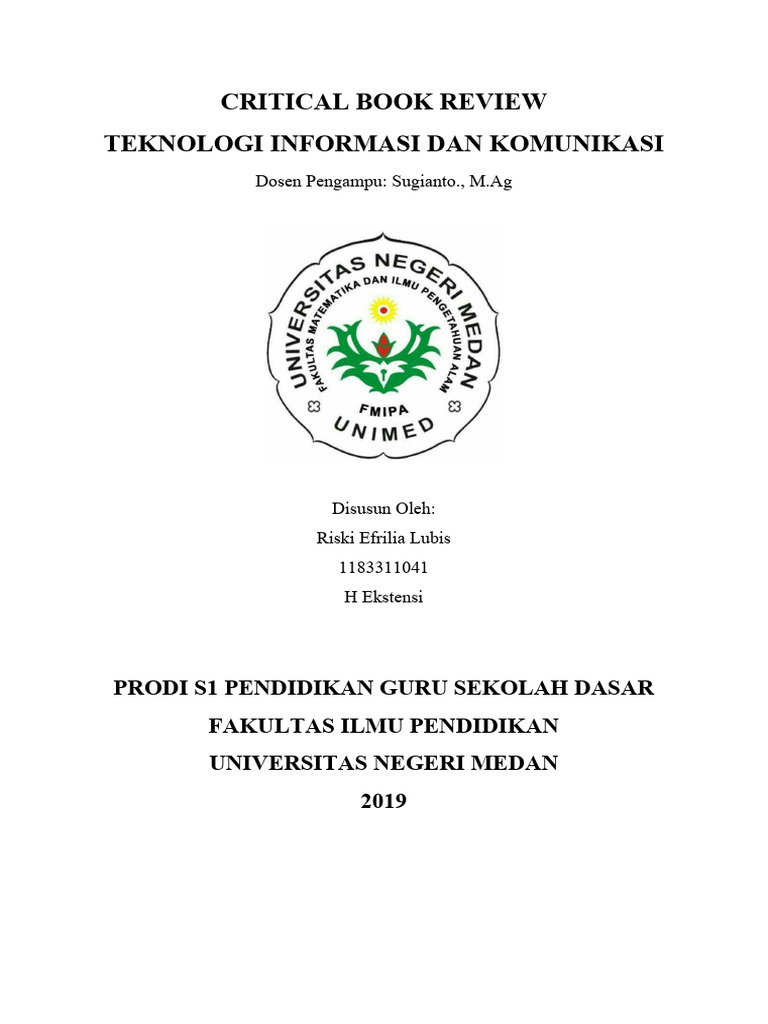 CRITICAL BOOK REVIEW
TEKNOLOGI INFORMASI DAN KOMUNIKASI

Dosen Pengampu: Sugianto., M.Ag

UNIVERSITAS NEGERI MEDAN
FAKULTAS MATEMATIKA DAN ILMU PENGETAHUAN ALAM
FMIPA
UNIMED

Disusun Oleh:
Riski Efrilia Lubis
1183311041
H Ekstensi

PRODI S1 PENDIDIKAN GURU SEKOLAH DASAR
FAKULTAS ILMU PENDIDIKAN
UNIVERSITAS NEGERI MEDAN
2019